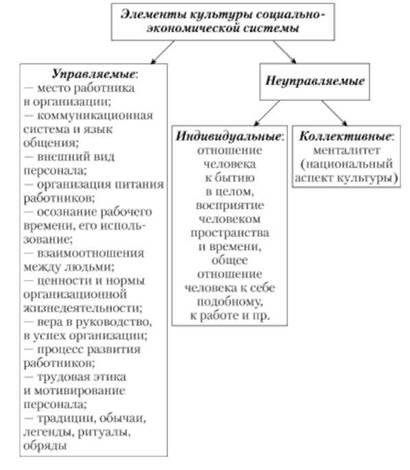 Элементы культуры социально-экономической системы

Управляемые:
— место работника в организации;
— коммуникационная система и язык общения;
— внешний вид персонала;
— организация питания работников;
— осознание рабочего времени, его использование;
— взаимоотношения между людьми;
— ценности и нормы организационной жизнедеятельности;
— вера в руководство, в успех организации;
— процесс развития работников;
— трудовая этика и мотивирование персонала;
— традиции, обычаи, легенды, ритуалы, обряды

Неуправляемые

Индивидуальные: отношение человека к бытию в целом, восприятие человеком пространства и времени, общее отношение человека к себе подобному, к работе и пр.

Коллективные: менталитет (национальный аспект культуры)